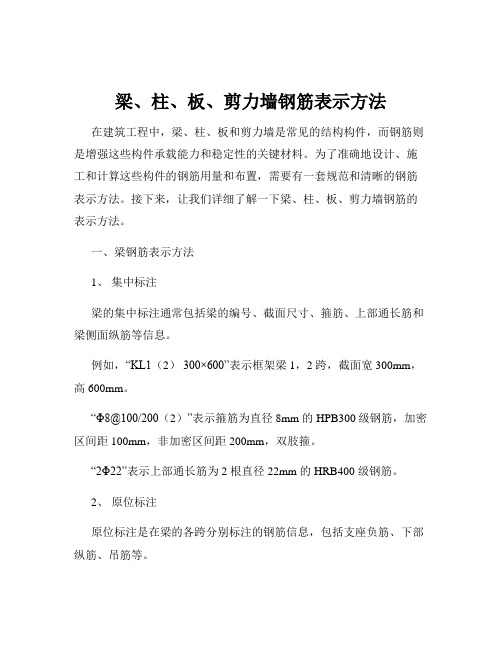 梁、柱、板、剪力墙钢筋表示方法

在建筑工程中，梁、柱、板和剪力墙是常见的结构构件，而钢筋则是增强这些构件承载能力和稳定性的关键材料。为了准确地设计、施工和计算这些构件的钢筋用量和布置，需要有一套规范和清晰的钢筋表示方法。接下来，让我们详细了解一下梁、柱、板、剪力墙钢筋的表示方法。

一、梁钢筋表示方法

1、 集中标注

梁的集中标注通常包括梁的编号、截面尺寸、箍筋、上部通长筋和梁侧面纵筋等信息。

例如，“KL1（2） 300×600”表示框架梁 1，2 跨，截面宽 300mm，高 600mm。

“Φ8@100/200（2）”表示箍筋为直径 8mm 的 HPB300 级钢筋，加密区间距 100mm，非加密区间距 200mm，双肢箍。

“2Φ22”表示上部通长筋为 2 根直径 22mm 的 HRB400 级钢筋。

2、 原位标注

原位标注是在梁的各跨分别标注的钢筋信息，包括支座负筋、下部纵筋、吊筋等。